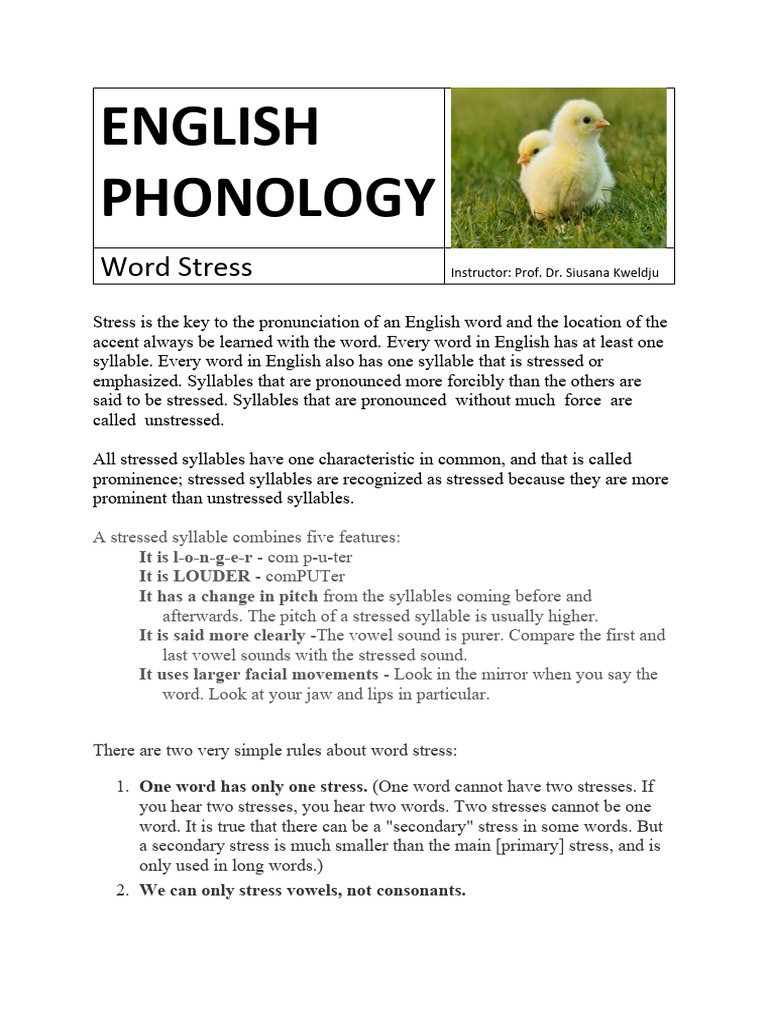 ENGLISH PHONOLOGY

Word Stress

Instructor: Prof. Dr. Siusana Kweldju

Stress is the key to the pronunciation of an English word and the location of the accent always be learned with the word. Every word in English has at least one syllable. Every word in English also has one syllable that is stressed or emphasized. Syllables that are pronounced more forcibly than the others are said to be stressed. Syllables that are pronounced without much force are called unstressed.

All stressed syllables have one characteristic in common, and that is called prominence; stressed syllables are recognized as stressed because they are more prominent than unstressed syllables.

A stressed syllable combines five features:
It is l-o-n-g-e-r - com p-u-ter
It is LOUDER - comPUTer
It has a change in pitch from the syllables coming before and afterwards. The pitch of a stressed syllable is usually higher.
It is said more clearly -The vowel sound is purer. Compare the first and last vowel sounds with the stressed sound.
It uses larger facial movements - Look in the mirror when you say the word. Look at your jaw and lips in particular.

There are two very simple rules about word stress:

1. One word has only one stress. (One word cannot have two stresses. If you hear two stresses, you hear two words. Two stresses cannot be one word. It is true that there can be a "secondary" stress in some words. But a secondary stress is much smaller than the main [primary] stress, and is only used in long words.)
2. We can only stress vowels, not consonants.